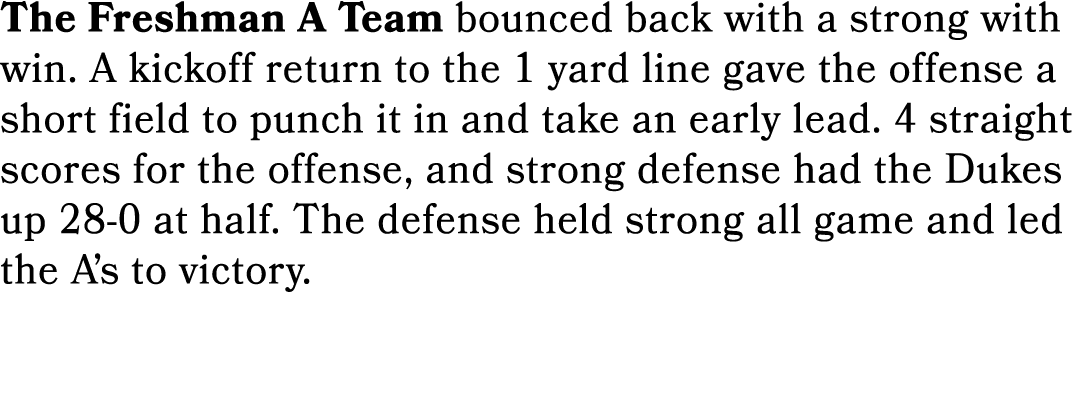 The Freshman A Team bounced back with a strong with win. A kickoff return to the 1 yard line gave the offense a short field to punch it in and take an early lead. 4 straight scores for the offense, and strong defense had the Dukes up 28-0 at half. The defense held strong all game and led the A's to victory.